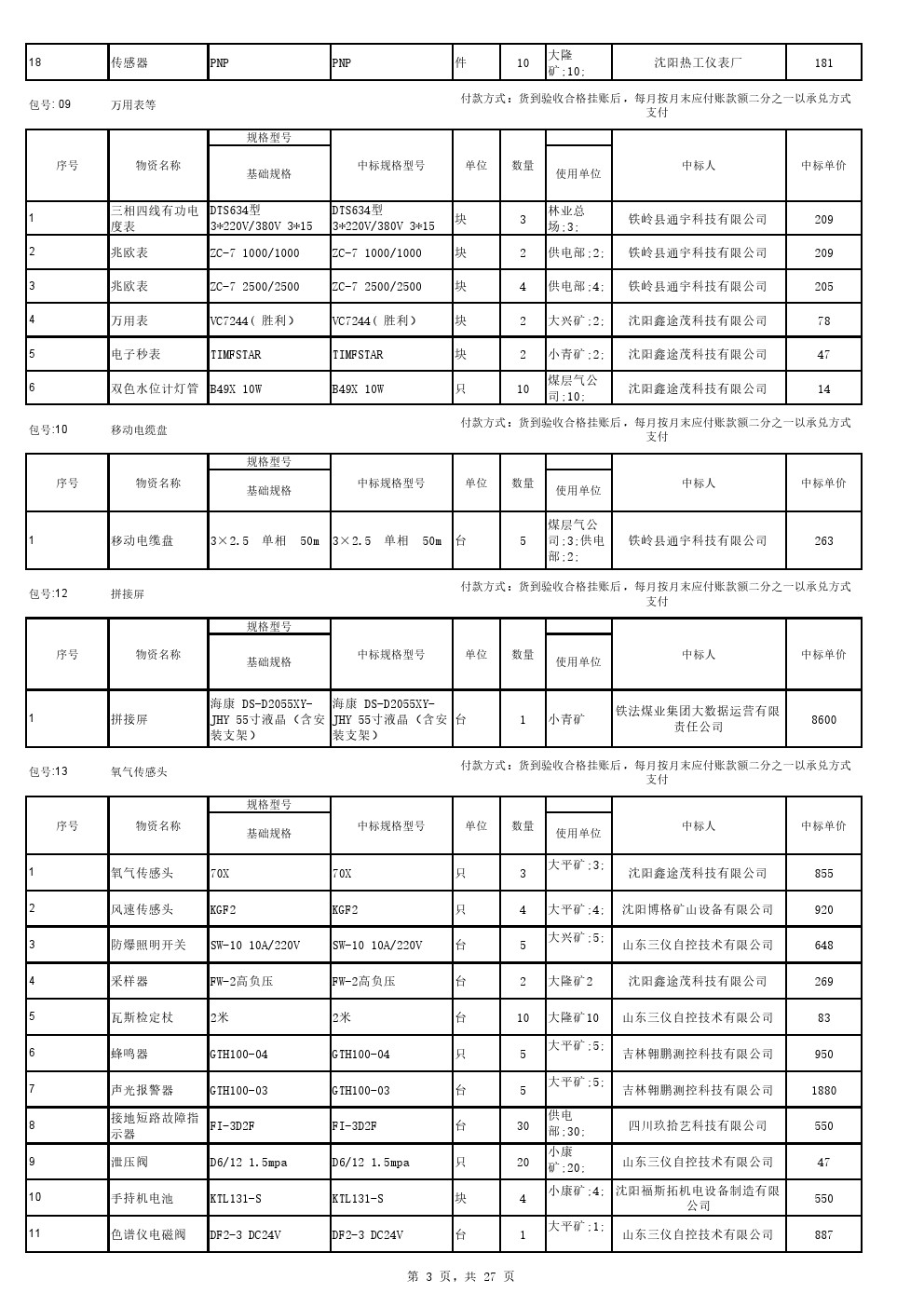 | 18 | 传感器 | PNP | PNP | 件 | 10 | 大隆矿:10; | 沈阳热工仪表厂 | 181 |
|---|---|---|---|---|---|---|---|---|

包号: 09　万用表等　付款方式：货到验收合格挂账后，每月按月末应付账款额二分之一以承兑方式支付

| 序号 | 物资名称 | 规格型号 基础规格 | 中标规格型号 | 单位 | 数量 | 使用单位 | 中标人 | 中标单价 |
|---|---|---|---|---|---|---|---|---|
| 1 | 三相四线有功电度表 | DTS634型 3*220V/380V 3*15 | DTS634型 3*220V/380V 3*15 | 块 | 3 | 林业总场:3; | 铁岭县通宇科技有限公司 | 209 |
| 2 | 兆欧表 | ZC-7 1000/1000 | ZC-7 1000/1000 | 块 | 2 | 供电部:2; | 铁岭县通宇科技有限公司 | 209 |
| 3 | 兆欧表 | ZC-7 2500/2500 | ZC-7 2500/2500 | 块 | 4 | 供电部:4; | 铁岭县通宇科技有限公司 | 205 |
| 4 | 万用表 | VC7244（胜利） | VC7244（胜利） | 块 | 2 | 大兴矿:2; | 沈阳鑫途茂科技有限公司 | 78 |
| 5 | 电子秒表 | TIMFSTAR | TIMFSTAR | 块 | 2 | 小青矿:2; | 沈阳鑫途茂科技有限公司 | 47 |
| 6 | 双色水位计灯管 | B49X 10W | B49X 10W | 只 | 10 | 煤层气公司:10; | 沈阳鑫途茂科技有限公司 | 14 |

包号:10　移动电缆盘　付款方式：货到验收合格挂账后，每月按月末应付账款额二分之一以承兑方式支付

| 序号 | 物资名称 | 规格型号 基础规格 | 中标规格型号 | 单位 | 数量 | 使用单位 | 中标人 | 中标单价 |
|---|---|---|---|---|---|---|---|---|
| 1 | 移动电缆盘 | 3×2.5 单相 50m | 3×2.5 单相 50m | 台 | 5 | 煤层气公司:3;供电部:2; | 铁岭县通宇科技有限公司 | 263 |

包号:12　拼接屏　付款方式：货到验收合格挂账后，每月按月末应付账款额二分之一以承兑方式支付

| 序号 | 物资名称 | 规格型号 基础规格 | 中标规格型号 | 单位 | 数量 | 使用单位 | 中标人 | 中标单价 |
|---|---|---|---|---|---|---|---|---|
| 1 | 拼接屏 | 海康 DS-D2055XY-JHY 55寸液晶（含安装支架） | 海康 DS-D2055XY-JHY 55寸液晶（含安装支架） | 台 | 1 | 小青矿 | 铁法煤业集团大数据运营有限责任公司 | 8600 |

包号:13　氧气传感头　付款方式：货到验收合格挂账后，每月按月末应付账款额二分之一以承兑方式支付

| 序号 | 物资名称 | 规格型号 基础规格 | 中标规格型号 | 单位 | 数量 | 使用单位 | 中标人 | 中标单价 |
|---|---|---|---|---|---|---|---|---|
| 1 | 氧气传感头 | 70X | 70X | 只 | 3 | 大平矿:3; | 沈阳鑫途茂科技有限公司 | 855 |
| 2 | 风速传感头 | KGF2 | KGF2 | 只 | 4 | 大平矿:4; | 沈阳博格矿山设备有限公司 | 920 |
| 3 | 防爆照明开关 | SW-10 10A/220V | SW-10 10A/220V | 台 | 5 | 大兴矿:5; | 山东三仪自控技术有限公司 | 648 |
| 4 | 采样器 | FW-2高负压 | FW-2高负压 | 台 | 2 | 大隆矿2 | 沈阳鑫途茂科技有限公司 | 269 |
| 5 | 瓦斯检定杖 | 2米 | 2米 | 台 | 10 | 大隆矿10 | 山东三仪自控技术有限公司 | 83 |
| 6 | 蜂鸣器 | GTH100-04 | GTH100-04 | 只 | 5 | 大平矿:5; | 吉林翱鹏测控科技有限公司 | 950 |
| 7 | 声光报警器 | GTH100-03 | GTH100-03 | 台 | 5 | 大平矿:5; | 吉林翱鹏测控科技有限公司 | 1880 |
| 8 | 接地短路故障指示器 | FI-3D2F | FI-3D2F | 台 | 30 | 供电部:30; | 四川玖拾艺科技有限公司 | 550 |
| 9 | 泄压阀 | D6/12 1.5mpa | D6/12 1.5mpa | 只 | 20 | 小康矿:20; | 山东三仪自控技术有限公司 | 47 |
| 10 | 手持机电池 | KTL131-S | KTL131-S | 块 | 4 | 小康矿:4; | 沈阳福斯拓机电设备制造有限公司 | 550 |
| 11 | 色谱仪电磁阀 | DF2-3 DC24V | DF2-3 DC24V | 台 | 1 | 大平矿:1; | 山东三仪自控技术有限公司 | 887 |

第 3 页，共 27 页